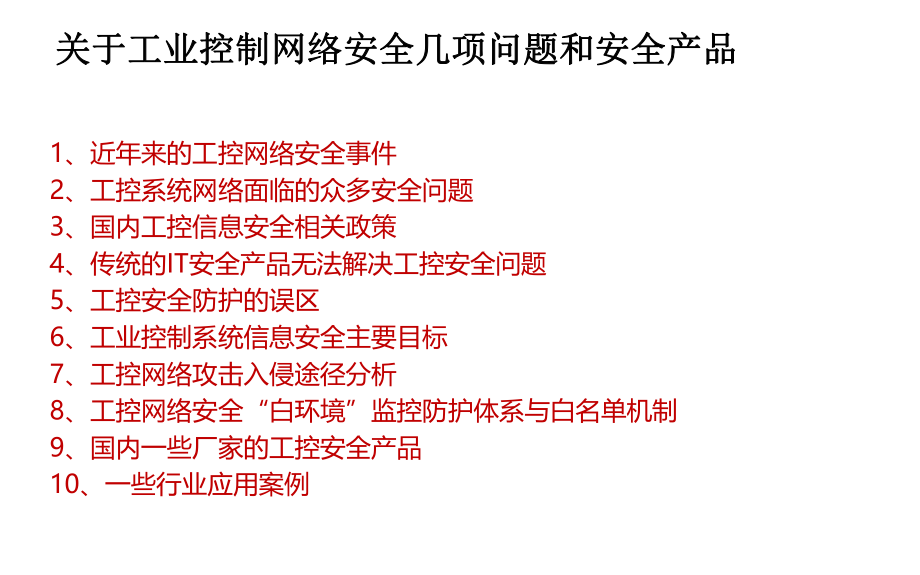 关于工业控制网络安全几项问题和安全产品

1、近年来的工控网络安全事件
2、工控系统网络面临的众多安全问题
3、国内工控信息安全相关政策
4、传统的IT安全产品无法解决工控安全问题
5、工控安全防护的误区
6、工业控制系统信息安全主要目标
7、工控网络攻击入侵途径分析
8、工控网络安全“白环境”监控防护体系与白名单机制
9、国内一些厂家的工控安全产品
10、一些行业应用案例